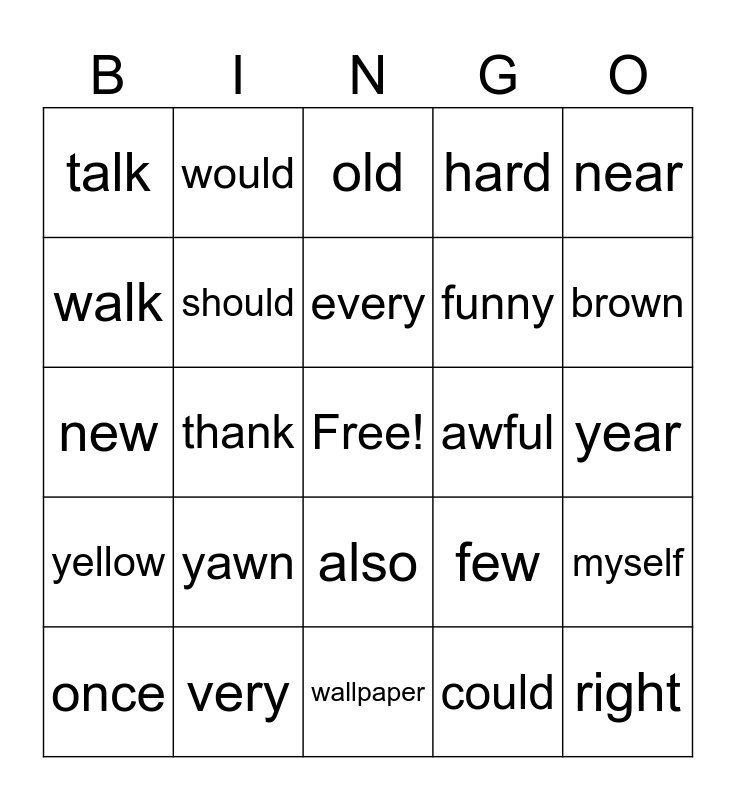 | B | I | N | G | O |
|---|---|---|---|---|
| talk | would | old | hard | near |
| walk | should | every | funny | brown |
| new | thank | Free! | awful | year |
| yellow | yawn | also | few | myself |
| once | very | wallpaper | could | right |